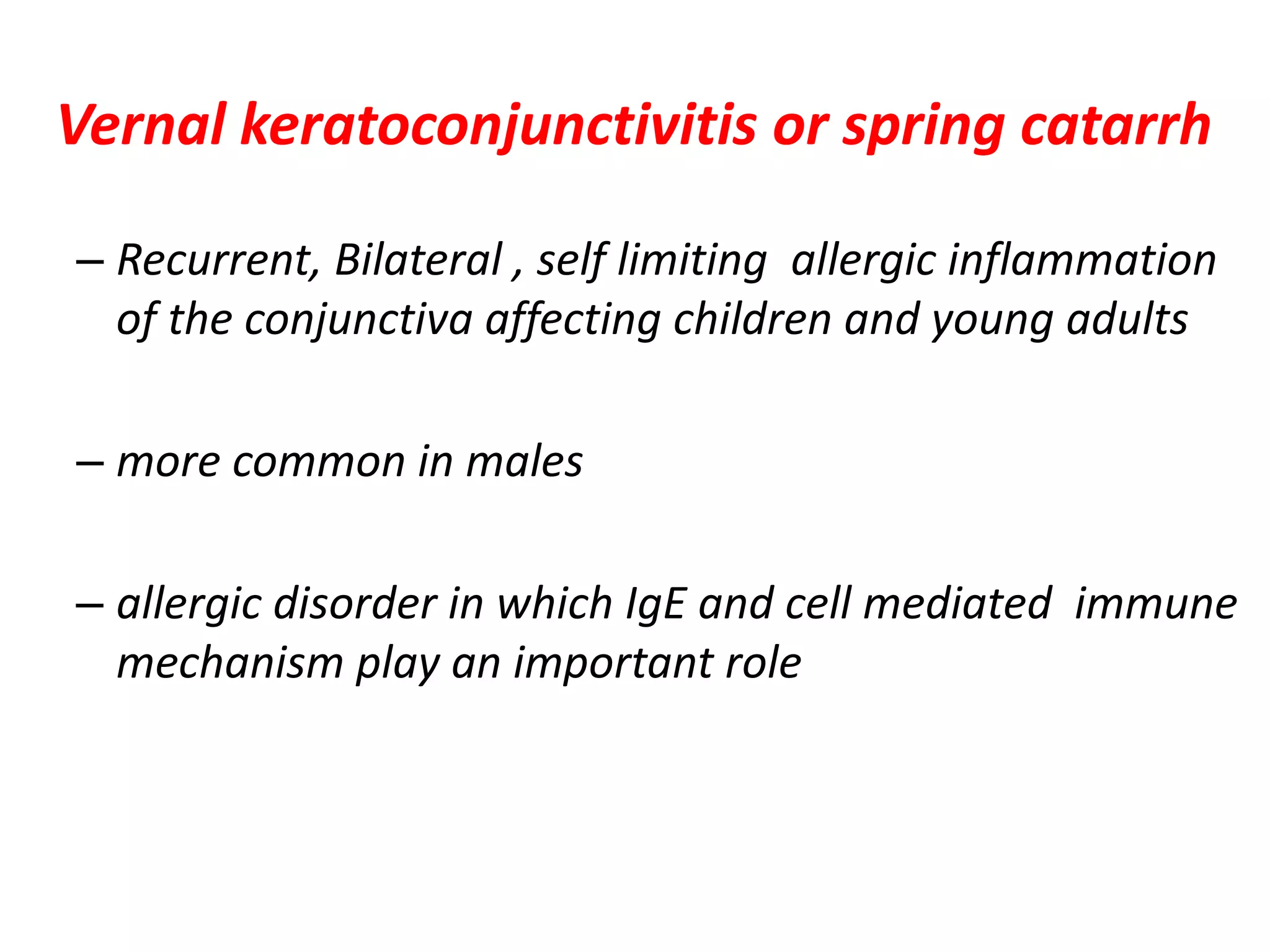 Vernal keratoconjunctivitis or spring catarrh

– Recurrent, Bilateral , self limiting allergic inflammation of the conjunctiva affecting children and young adults

– more common in males

– allergic disorder in which IgE and cell mediated immune mechanism play an important role